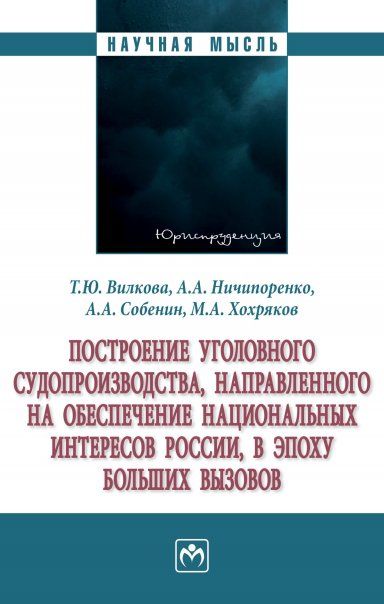 НАУЧНАЯ МЫСЛЬ

Юриспруденция

Т.Ю. Вилкова, А.А. Ничипоренко, А.А. Собенин, М.А. Хохряков

ПОСТРОЕНИЕ УГОЛОВНОГО СУДОПРОИЗВОДСТВА, НАПРАВЛЕННОГО НА ОБЕСПЕЧЕНИЕ НАЦИОНАЛЬНЫХ ИНТЕРЕСОВ РОССИИ, В ЭПОХУ БОЛЬШИХ ВЫЗОВОВ